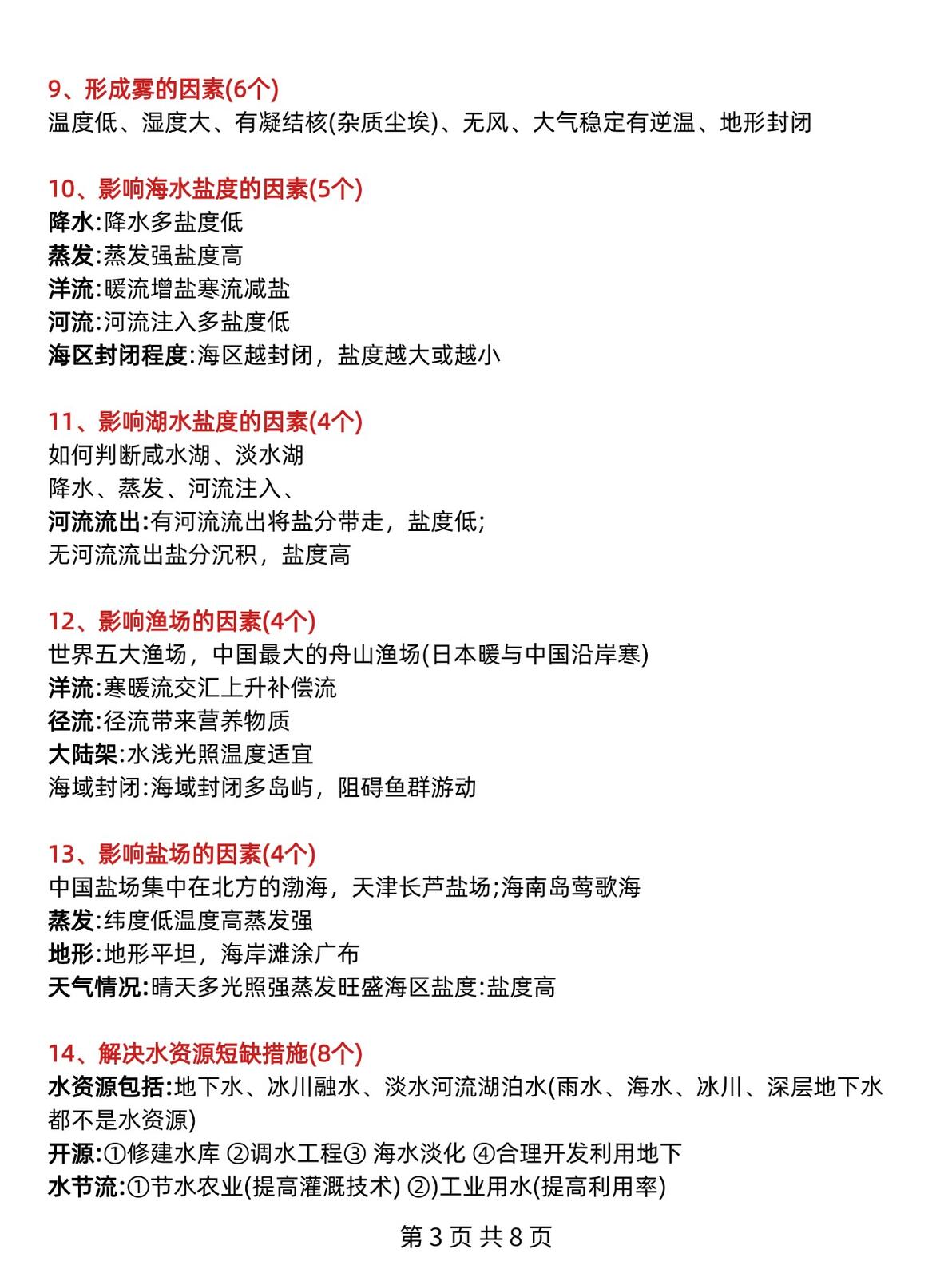 9、形成雾的因素(6个)
温度低、湿度大、有凝结核(杂质尘埃)、无风、大气稳定有逆温、地形封闭

10、影响海水盐度的因素(5个)
降水:降水多盐度低
蒸发:蒸发强盐度高
洋流:暖流增盐寒流减盐
河流:河流注入多盐度低
海区封闭程度:海区越封闭，盐度越大或越小

11、影响湖水盐度的因素(4个)
如何判断咸水湖、淡水湖
降水、蒸发、河流注入、
河流流出:有河流流出将盐分带走，盐度低;
无河流流出盐分沉积，盐度高

12、影响渔场的因素(4个)
世界五大渔场，中国最大的舟山渔场(日本暖与中国沿岸寒)
洋流:寒暖流交汇上升补偿流
径流:径流带来营养物质
大陆架:水浅光照温度适宜
海域封闭:海域封闭多岛屿，阻碍鱼群游动

13、影响盐场的因素(4个)
中国盐场集中在北方的渤海，天津长芦盐场;海南岛莺歌海
蒸发:纬度低温度高蒸发强
地形:地形平坦，海岸滩涂广布
天气情况:晴天多光照强蒸发旺盛海区盐度:盐度高

14、解决水资源短缺措施(8个)
水资源包括:地下水、冰川融水、淡水河流湖泊水(雨水、海水、冰川、深层地下水都不是水资源)
开源:①修建水库 ②调水工程③ 海水淡化 ④合理开发利用地下
水节流:①节水农业(提高灌溉技术) ②)工业用水(提高利用率)

第3页 共8页